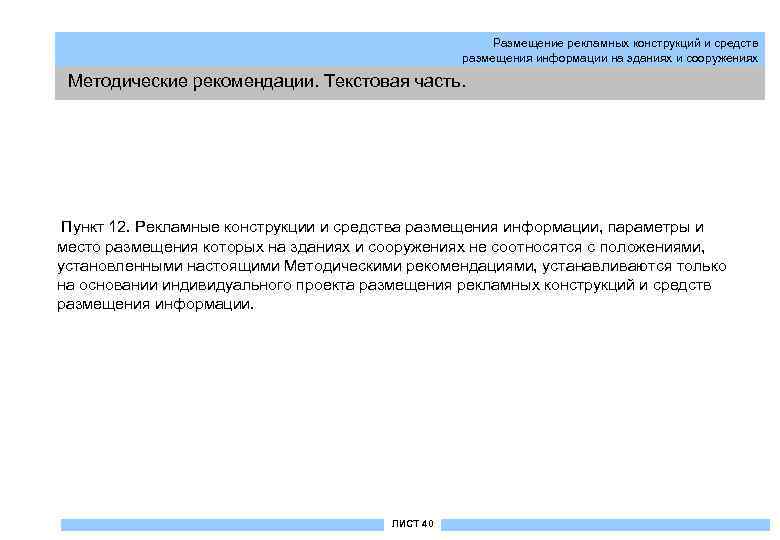 Размещение рекламных конструкций и средств размещения информации на зданиях и сооружениях

Методические рекомендации. Текстовая часть.

Пункт 12. Рекламные конструкции и средства размещения информации, параметры и место размещения которых на зданиях и сооружениях не соотносятся с положениями, установленными настоящими Методическими рекомендациями, устанавливаются только на основании индивидуального проекта размещения рекламных конструкций и средств размещения информации.

ЛИСТ 40